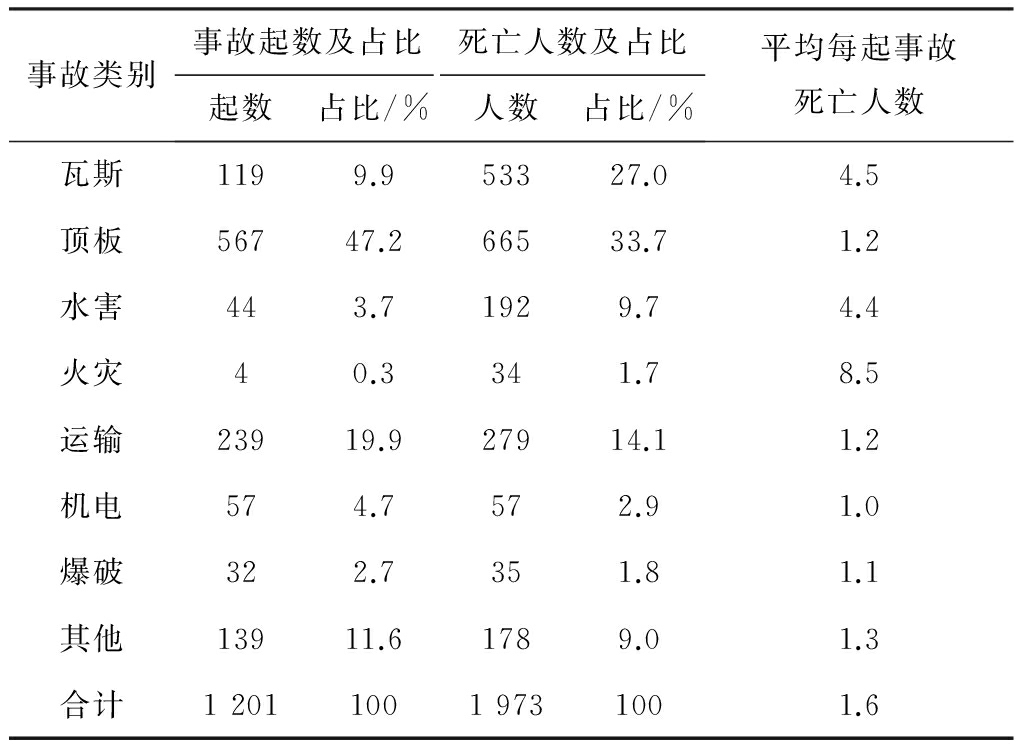 | 事故类别 | 事故起数及占比 起数 | 事故起数及占比 占比/% | 死亡人数及占比 人数 | 死亡人数及占比 占比/% | 平均每起事故死亡人数 |
|---|---|---|---|---|---|
| 瓦斯 | 119 | 9.9 | 533 | 27.0 | 4.5 |
| 顶板 | 567 | 47.2 | 665 | 33.7 | 1.2 |
| 水害 | 44 | 3.7 | 192 | 9.7 | 4.4 |
| 火灾 | 4 | 0.3 | 34 | 1.7 | 8.5 |
| 运输 | 239 | 19.9 | 279 | 14.1 | 1.2 |
| 机电 | 57 | 4.7 | 57 | 2.9 | 1.0 |
| 爆破 | 32 | 2.7 | 35 | 1.8 | 1.1 |
| 其他 | 139 | 11.6 | 178 | 9.0 | 1.3 |
| 合计 | 1 201 | 100 | 1 973 | 100 | 1.6 |